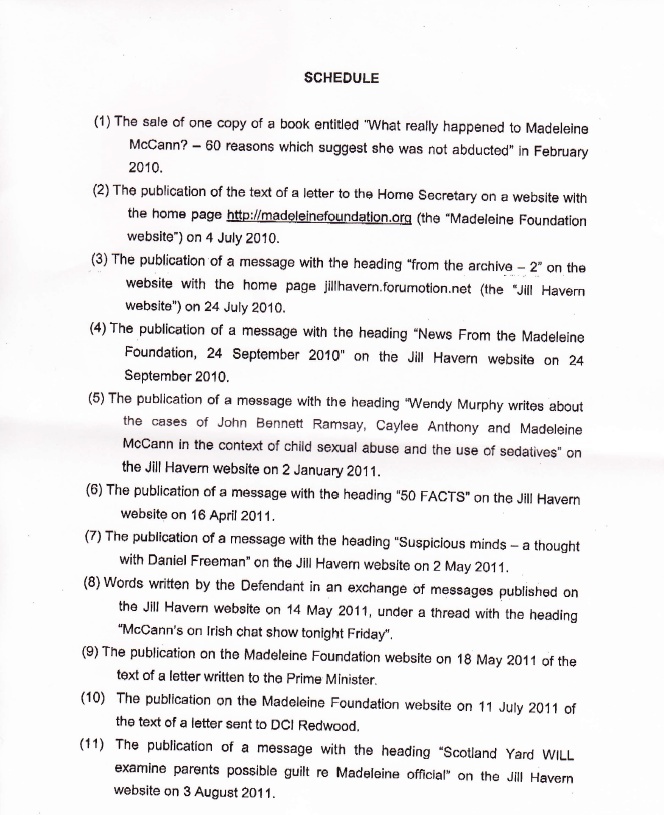 SCHEDULE

(1) The sale of one copy of a book entitled "What really happened to Madeleine McCann? – 60 reasons which suggest she was not abducted" in February 2010.

(2) The publication of the text of a letter to the Home Secretary on a website with the home page http://madeleinefoundation.org (the "Madeleine Foundation website") on 4 July 2010.

(3) The publication of a message with the heading "from the archive – 2" on the website with the home page jillhavern.forumotion.net (the "Jill Havern website") on 24 July 2010.

(4) The publication of a message with the heading "News From the Madeleine Foundation, 24 September 2010" on the Jill Havern website on 24 September 2010.

(5) The publication of a message with the heading "Wendy Murphy writes about the cases of John Bennett Ramsay, Caylee Anthony and Madeleine McCann in the context of child sexual abuse and the use of sedatives" on the Jill Havern website on 2 January 2011.

(6) The publication of a message with the heading "50 FACTS" on the Jill Havern website on 16 April 2011.

(7) The publication of a message with the heading "Suspicious minds – a thought with Daniel Freeman" on the Jill Havern website on 2 May 2011.

(8) Words written by the Defendant in an exchange of messages published on the Jill Havern website on 14 May 2011, under a thread with the heading "McCann's on Irish chat show tonight Friday".

(9) The publication on the Madeleine Foundation website on 18 May 2011 of the text of a letter written to the Prime Minister.

(10) The publication on the Madeleine Foundation website on 11 July 2011 of the text of a letter sent to DCI Redwood.

(11) The publication of a message with the heading "Scotland Yard WILL examine parents possible guilt re Madeleine official" on the Jill Havern website on 3 August 2011.